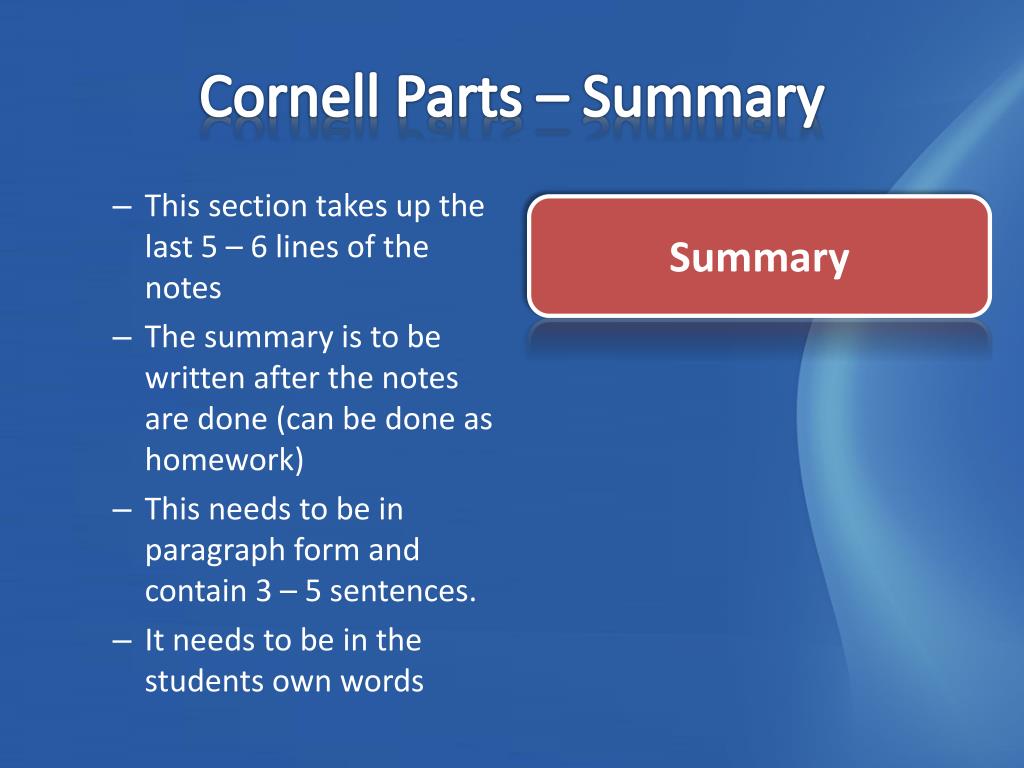 Cornell Parts – Summary

– This section takes up the last 5 – 6 lines of the notes
– The summary is to be written after the notes are done (can be done as homework)
– This needs to be in paragraph form and contain 3 – 5 sentences.
– It needs to be in the students own words

Summary